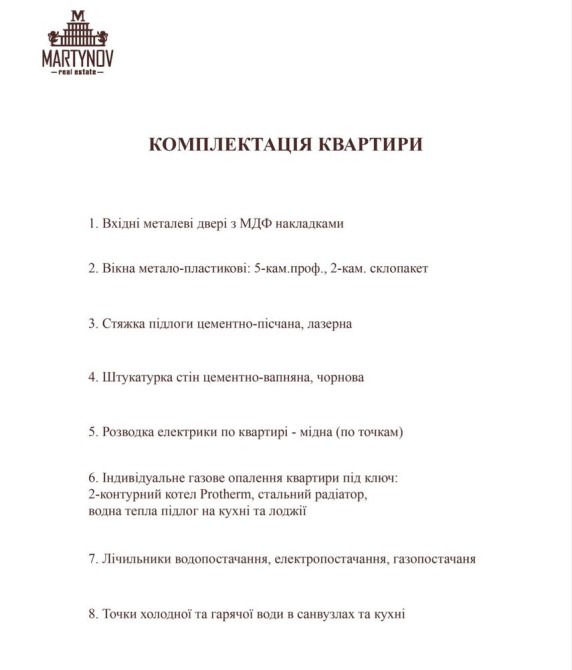 M
MARTYNOV
real estate

КОМПЛЕКТАЦІЯ КВАРТИРИ

1. Вхідні металеві двері з МДФ накладками

2. Вікна метало-пластикові: 5-кам.проф., 2-кам. склопакет

3. Стяжка підлоги цементно-пісчана, лазерна

4. Штукатурка стін цементно-вапняна, чорнова

5. Розводка електрики по квартирі - мідна (по точкам)

6. Індивідуальне газове опалення квартири під ключ:
2-контурний котел Protherm, стальний радіатор,
водна тепла підлог на кухні та лоджії

7. Лічильники водопостачання, електропостачання, газопостачаня

8. Точки холодної та гарячої води в санвузлах та кухні